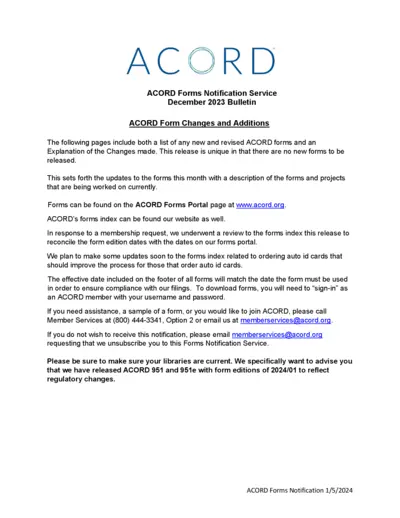 ACORD

ACORD Forms Notification Service
December 2023 Bulletin

ACORD Form Changes and Additions

The following pages include both a list of any new and revised ACORD forms and an Explanation of the Changes made. This release is unique in that there are no new forms to be released.

This sets forth the updates to the forms this month with a description of the forms and projects that are being worked on currently.

Forms can be found on the ACORD Forms Portal page at www.acord.org.

ACORD's forms index can be found our website as well.

In response to a membership request, we underwent a review to the forms index this release to reconcile the form edition dates with the dates on our forms portal.

We plan to make some updates soon to the forms index related to ordering auto id cards that should improve the process for those that order auto id cards.

The effective date included on the footer of all forms will match the date the form must be used in order to ensure compliance with our filings. To download forms, you will need to "sign-in" as an ACORD member with your username and password.

If you need assistance, a sample of a form, or you would like to join ACORD, please call Member Services at (800) 444-3341, Option 2 or email us at memberservices@acord.org.

If you do not wish to receive this notification, please email memberservices@acord.org requesting that we unsubscribe you to this Forms Notification Service.

Please be sure to make sure your libraries are current. We specifically want to advise you that we have released ACORD 951 and 951e with form editions of 2024/01 to reflect regulatory changes.

ACORD Forms Notification 1/5/2024